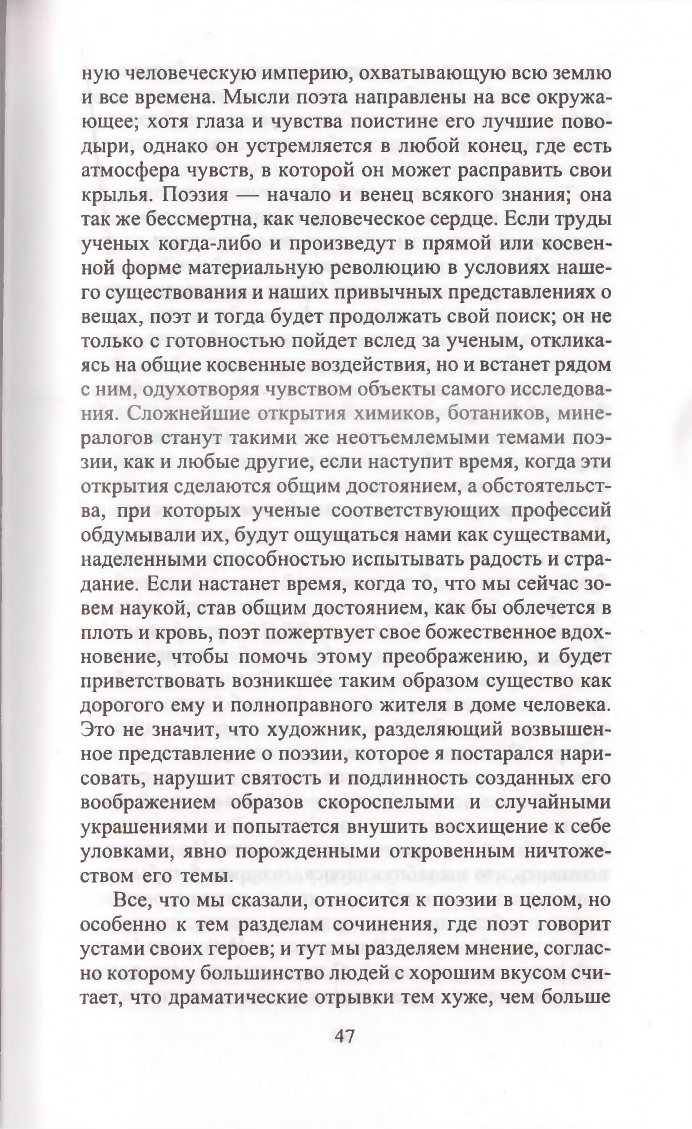 ную человеческую империю, охватывающую всю землю и все времена. Мысли поэта направлены на все окружающее; хотя глаза и чувства поистине его лучшие поводыри, однако он устремляется в любой конец, где есть атмосфера чувств, в которой он может расправить свои крылья. Поэзия — начало и венец всякого знания; она так же бессмертна, как человеческое сердце. Если труды ученых когда-либо и произведут в прямой или косвенной форме материальную революцию в условиях нашего существования и наших привычных представлениях о вещах, поэт и тогда будет продолжать свой поиск; он не только с готовностью пойдет вслед за ученым, откликаясь на общие косвенные воздействия, но и встанет рядом с ним, одухотворяя чувством объекты самого исследования. Сложнейшие открытия химиков, ботаников, минералогов станут такими же неотъемлемыми темами поэзии, как и любые другие, если наступит время, когда эти открытия сделаются общим достоянием, а обстоятельства, при которых ученые соответствующих профессий обдумывали их, будут ощущаться нами как существами, наделенными способностью испытывать радость и страдание. Если настанет время, когда то, что мы сейчас зовем наукой, став общим достоянием, как бы облечется в плоть и кровь, поэт пожертвует свое божественное вдохновение, чтобы помочь этому преображению, и будет приветствовать возникшее таким образом существо как дорогого ему и полноправного жителя в доме человека. Это не значит, что художник, разделяющий возвышенное представление о поэзии, которое я постарался нарисовать, нарушит святость и подлинность созданных его воображением образов скороспелыми и случайными украшениями и попытается внушить восхищение к себе уловками, явно порожденными откровенным ничтожеством его темы.

Все, что мы сказали, относится к поэзии в целом, но особенно к тем разделам сочинения, где поэт говорит устами своих героев; и тут мы разделяем мнение, согласно которому большинство людей с хорошим вкусом считает, что драматические отрывки тем хуже, чем больше

47